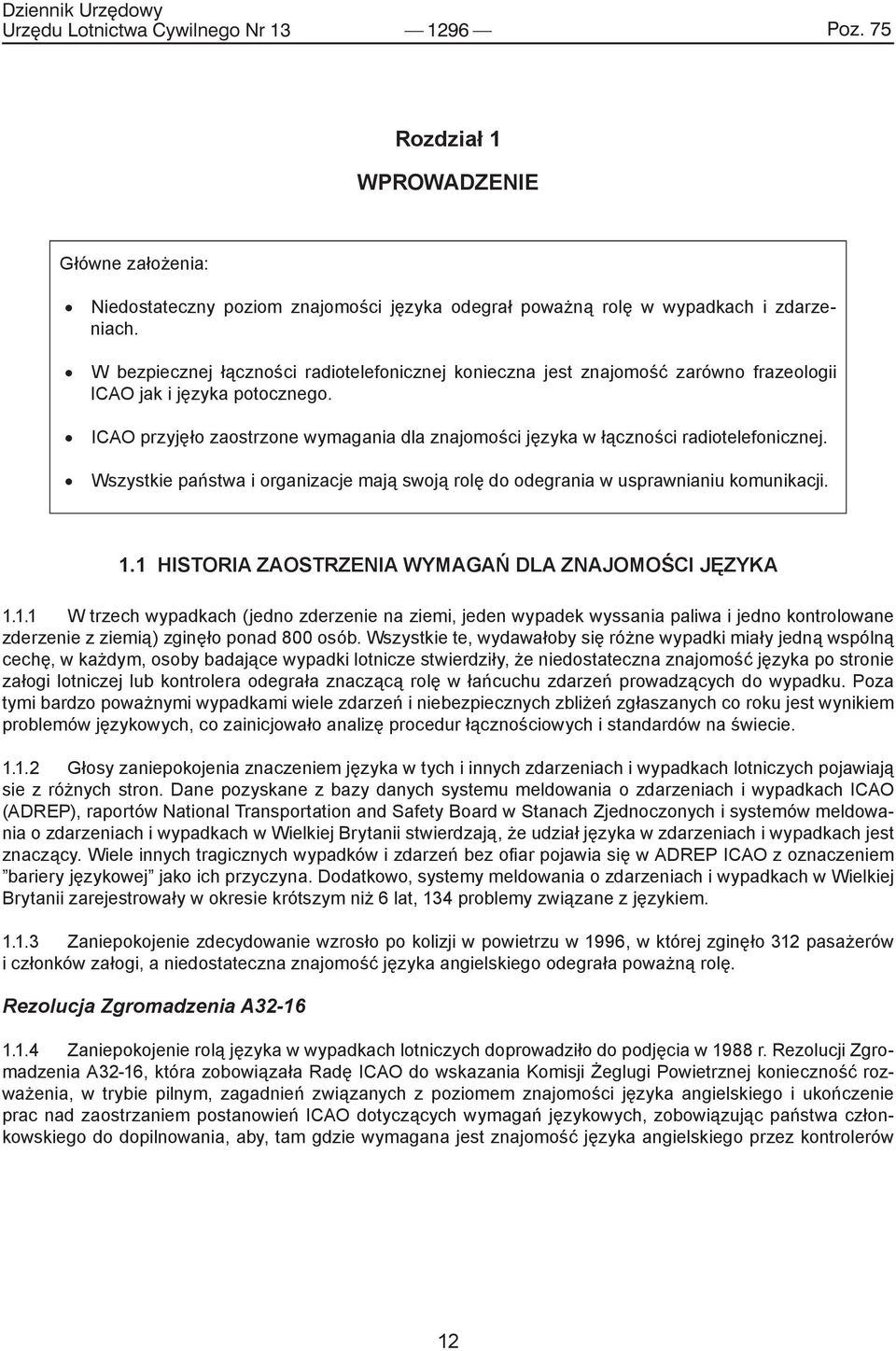 Dziennik Urzędowy
Urzędu Lotnictwa Cywilnego Nr 13 — 1296 — Poz. 75

Rozdział 1

WPROWADZENIE

Główne założenia:

• Niedostateczny poziom znajomości języka odegrał poważną rolę w wypadkach i zdarzeniach.

• W bezpiecznej łączności radiotelefonicznej konieczna jest znajomość zarówno frazeologii ICAO jak i języka potocznego.

• ICAO przyjęło zaostrzone wymagania dla znajomości języka w łączności radiotelefonicznej.

• Wszystkie państwa i organizacje mają swoją rolę do odegrania w usprawnianiu komunikacji.

1.1 HISTORIA ZAOSTRZENIA WYMAGAŃ DLA ZNAJOMOŚCI JĘZYKA

1.1.1 W trzech wypadkach (jedno zderzenie na ziemi, jeden wypadek wyssania paliwa i jedno kontrolowane zderzenie z ziemią) zginęło ponad 800 osób. Wszystkie te, wydawałoby się różne wypadki miały jedną wspólną cechę, w każdym, osoby badające wypadki lotnicze stwierdziły, że niedostateczna znajomość języka po stronie załogi lotniczej lub kontrolera odegrała znaczącą rolę w łańcuchu zdarzeń prowadzących do wypadku. Poza tymi bardzo poważnymi wypadkami wiele zdarzeń i niebezpiecznych zbliżeń zgłaszanych co roku jest wynikiem problemów językowych, co zainicjowało analizę procedur łącznościowych i standardów na świecie.

1.1.2 Głosy zaniepokojenia znaczeniem języka w tych i innych zdarzeniach i wypadkach lotniczych pojawiają sie z różnych stron. Dane pozyskane z bazy danych systemu meldowania o zdarzeniach i wypadkach ICAO (ADREP), raportów National Transportation and Safety Board w Stanach Zjednoczonych i systemów meldowania o zdarzeniach i wypadkach w Wielkiej Brytanii stwierdzają, że udział języka w zdarzeniach i wypadkach jest znaczący. Wiele innych tragicznych wypadków i zdarzeń bez ofiar pojawia się w ADREP ICAO z oznaczeniem ”bariery językowej” jako ich przyczyna. Dodatkowo, systemy meldowania o zdarzeniach i wypadkach w Wielkiej Brytanii zarejestrowały w okresie krótszym niż 6 lat, 134 problemy związane z językiem.

1.1.3 Zaniepokojenie zdecydowanie wzrosło po kolizji w powietrzu w 1996, w której zginęło 312 pasażerów i członków załogi, a niedostateczna znajomość języka angielskiego odegrała poważną rolę.

Rezolucja Zgromadzenia A32-16

1.1.4 Zaniepokojenie rolą języka w wypadkach lotniczych doprowadziło do podjęcia w 1988 r. Rezolucji Zgromadzenia A32-16, która zobowiązała Radę ICAO do wskazania Komisji Żeglugi Powietrznej konieczność rozważenia, w trybie pilnym, zagadnień związanych z poziomem znajomości języka angielskiego i ukończenie prac nad zaostrzaniem postanowień ICAO dotyczących wymagań językowych, zobowiązując państwa członkowskiego do dopilnowania, aby, tam gdzie wymagana jest znajomość języka angielskiego przez kontrolerów

12